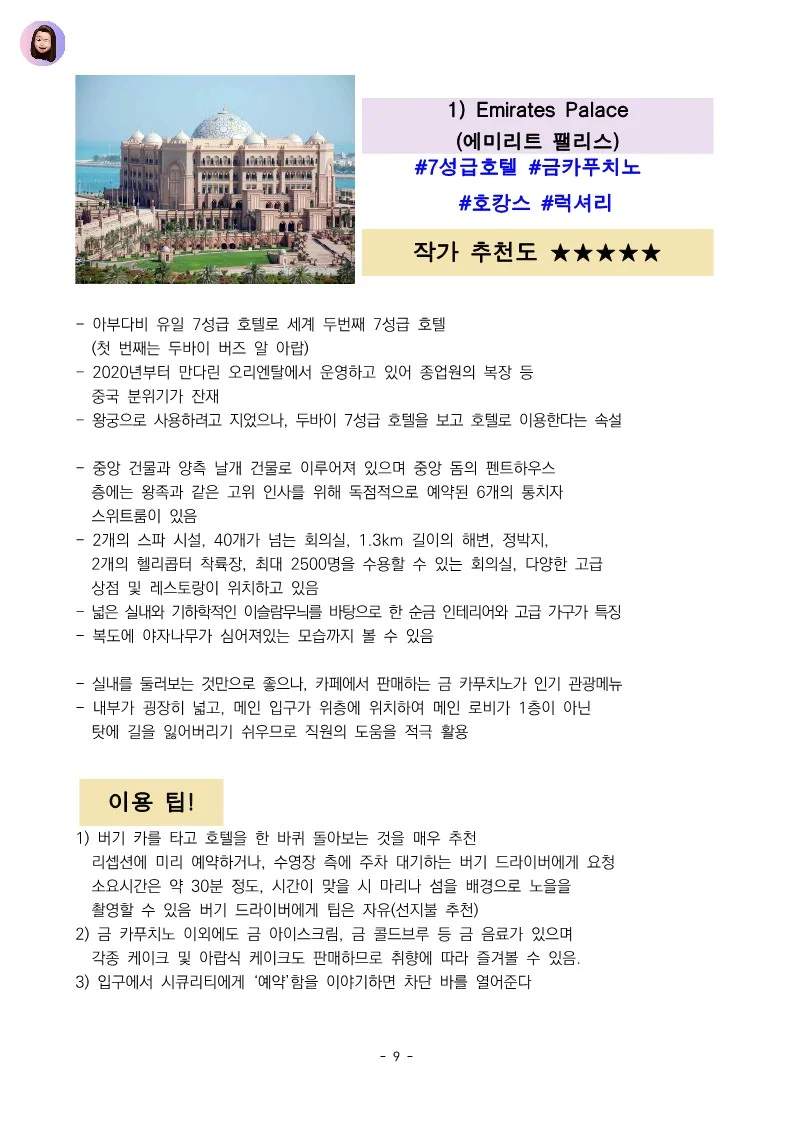 1) Emirates Palace
(에미리트 팰리스)
#7성급호텔 #금카푸치노
#호캉스 #럭셔리

작가 추천도 ★★★★★

- 아부다비 유일 7성급 호텔로 세계 두번째 7성급 호텔 (첫 번째는 두바이 버즈 알 아랍)
- 2020년부터 만다린 오리엔탈에서 운영하고 있어 종업원의 복장 등 중국 분위기가 잔재
- 왕궁으로 사용하려고 지었으나, 두바이 7성급 호텔을 보고 호텔로 이용한다는 속설

- 중앙 건물과 양측 날개 건물로 이루어져 있으며 중앙 돔의 펜트하우스 층에는 왕족과 같은 고위 인사를 위해 독점적으로 예약된 6개의 통치자 스위트룸이 있음
- 2개의 스파 시설, 40개가 넘는 회의실, 1.3km 길이의 해변, 정박지, 2개의 헬리콥터 착륙장, 최대 2500명을 수용할 수 있는 회의실, 다양한 고급 상점 및 레스토랑이 위치하고 있음
- 넓은 실내와 기하학적인 이슬람무늬를 바탕으로 한 순금 인테리어와 고급 가구가 특징
- 복도에 야자나무가 심어져있는 모습까지 볼 수 있음

- 실내를 둘러보는 것만으로 좋으나, 카페에서 판매하는 금 카푸치노가 인기 관광메뉴
- 내부가 굉장히 넓고, 메인 입구가 위층에 위치하여 메인 로비가 1층이 아닌 탓에 길을 잃어버리기 쉬우므로 직원의 도움을 적극 활용

이용 팁!

1) 버기 카를 타고 호텔을 한 바퀴 돌아보는 것을 매우 추천 리셉션에 미리 예약하거나, 수영장 측에 주차 대기하는 버기 드라이버에게 요청 소요시간은 약 30분 정도, 시간이 맞을 시 마리나 섬을 배경으로 노을을 촬영할 수 있음 버기 드라이버에게 팁은 자유(선지불 추천)
2) 금 카푸치노 이외에도 금 아이스크림, 금 콜드브루 등 금 음료가 있으며 각종 케이크 및 아랍식 케이크도 판매하므로 취향에 따라 즐겨볼 수 있음.
3) 입구에서 시큐리티에게 '예약'함을 이야기하면 차단 바를 열어준다

- 9 -